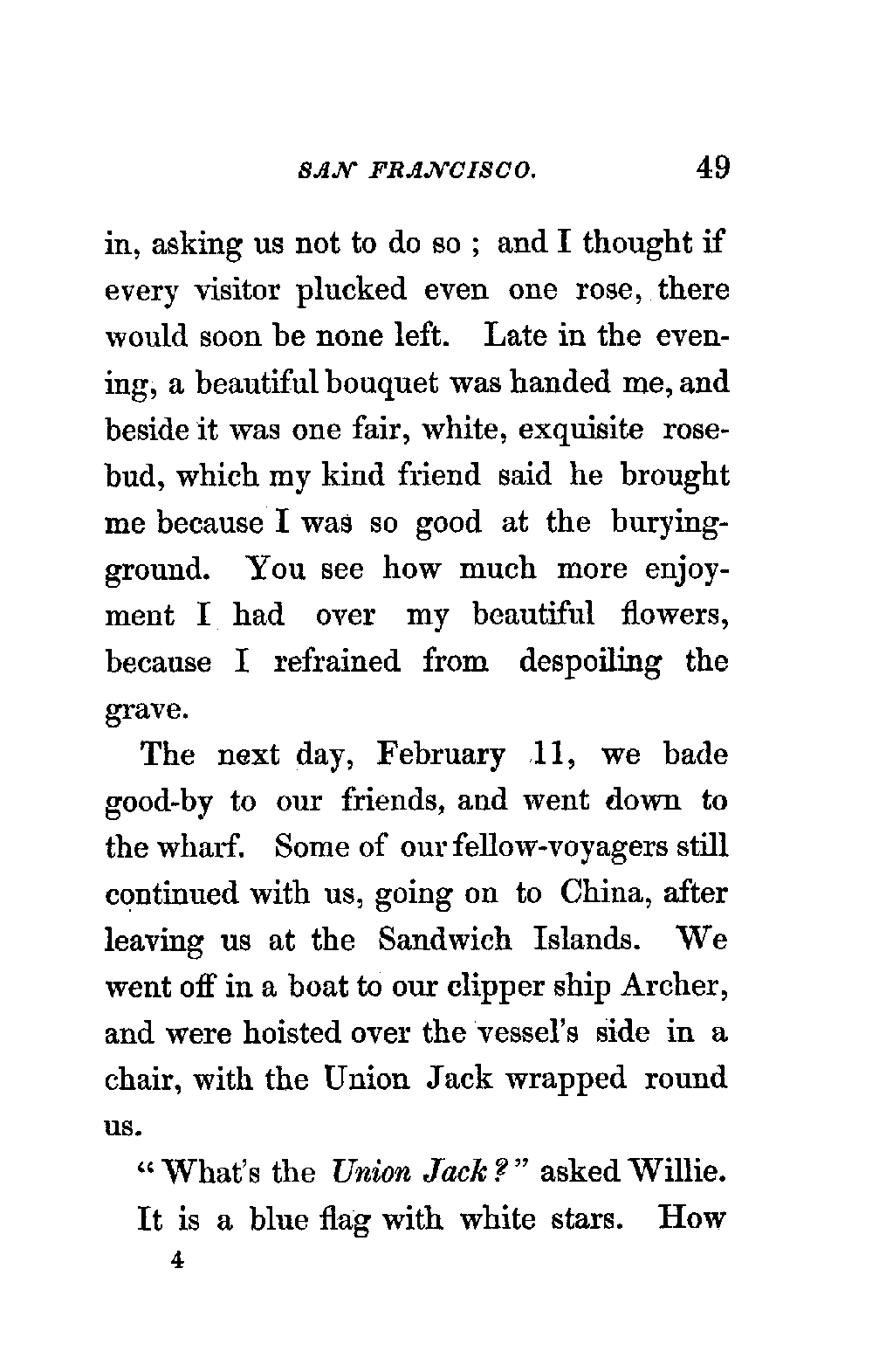 SAN FRANCISCO. 49

in, asking us not to do so ; and I thought if every visitor plucked even one rose, there would soon be none left. Late in the evening, a beautiful bouquet was handed me, and beside it was one fair, white, exquisite rosebud, which my kind friend said he brought me because I was so good at the burying-ground. You see how much more enjoyment I had over my beautiful flowers, because I refrained from despoiling the grave.

The next day, February 11, we bade good-by to our friends, and went down to the wharf. Some of our fellow-voyagers still continued with us, going on to China, after leaving us at the Sandwich Islands. We went off in a boat to our clipper ship Archer, and were hoisted over the vessel's side in a chair, with the Union Jack wrapped round us.

"What's the Union Jack?" asked Willie.

It is a blue flag with white stars. How

4